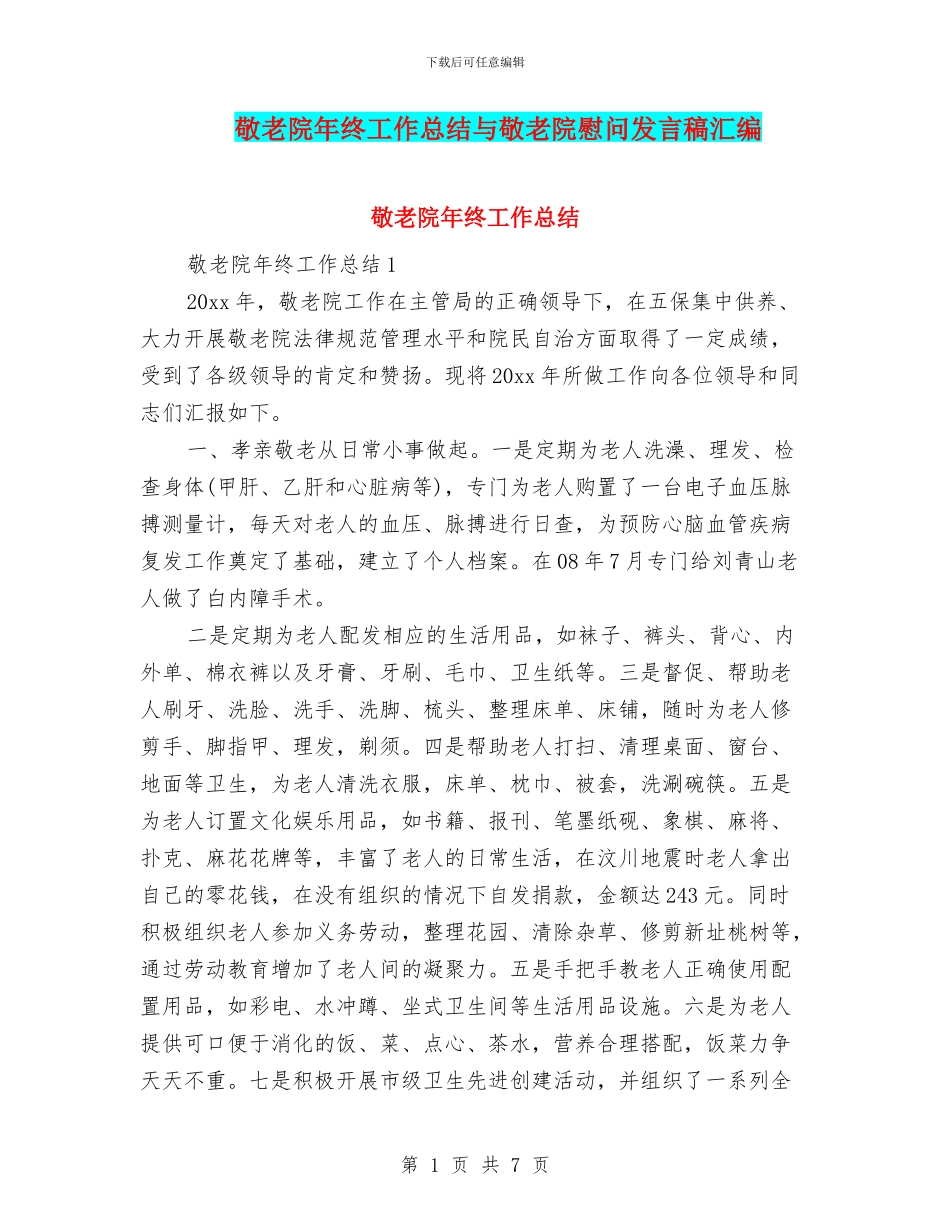 下载后可任意编辑

敬老院年终工作总结与敬老院慰问发言稿汇编

敬老院年终工作总结

敬老院年终工作总结1

20xx年，敬老院工作在主管局的正确领导下，在五保集中供养、大力开展敬老院法律规范管理水平和院民自治方面取得了一定成绩，受到了各级领导的肯定和赞扬。现将20xx年所做工作向各位领导和同志们汇报如下。

一、孝亲敬老从日常小事做起。一是定期为老人洗澡、理发、检查身体(甲肝、乙肝和心脏病等)，专门为老人购置了一台电子血压脉搏测量计，每天对老人的血压、脉搏进行日查，为预防心脑血管疾病复发工作奠定了基础，建立了个人档案。在08年7月专门给刘青山老人做了白内障手术。

二是定期为老人配发相应的生活用品，如袜子、裤头、背心、内外单、棉衣裤以及牙膏、牙刷、毛巾、卫生纸等。三是督促、帮助老人刷牙、洗脸、洗手、洗脚、梳头、整理床单、床铺，随时为老人修剪手、脚指甲、理发，剃须。四是帮助老人打扫、清理桌面、窗台、地面等卫生，为老人清洗衣服，床单、枕巾、被套，洗涮碗筷。五是为老人订置文化娱乐用品，如书籍、报刊、笔墨纸砚、象棋、麻将、扑克、麻花花牌等，丰富了老人的日常生活，在汶川地震时老人拿出自己的零花钱，在没有组织的情况下自发捐款，金额达243元。同时积极组织老人参加义务劳动，整理花园、清除杂草、修剪新址桃树等，通过劳动教育增加了老人间的凝聚力。五是手把手教老人正确使用配置用品，如彩电、水冲蹲、坐式卫生间等生活用品设施。六是为老人提供可口便于消化的饭、菜、点心、茶水，营养合理搭配，饭菜力争天天不重。七是积极开展市级卫生先进创建活动，并组织了一系列全

第 1 页 共 7 页